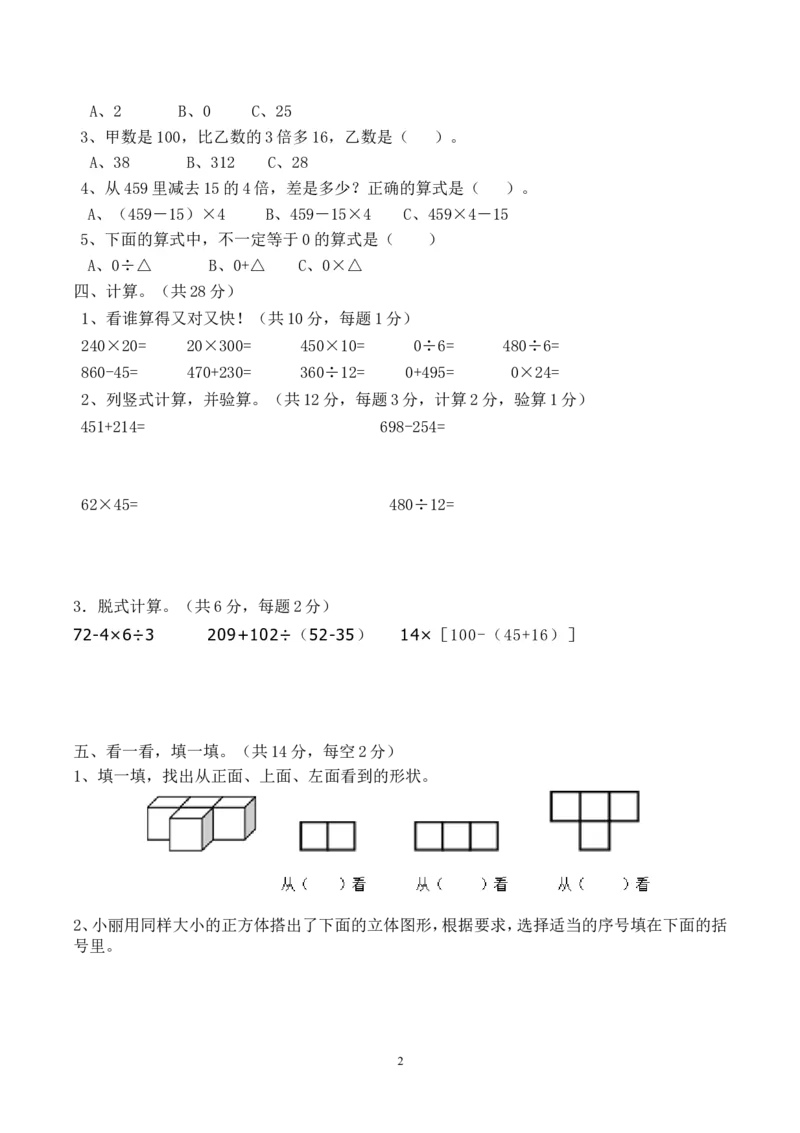 A、2　　B、0　　C、25

3、甲数是100，比乙数的3倍多16，乙数是（　）。

A、38　　B、312　　C、28

4、从459里减去15的4倍，差是多少？正确的算式是（　）。

A、（459－15）×4　　B、459－15×4　　C、459×4－15

5、下面的算式中，不一定等于0的算式是（　）

A、0÷△　　B、0+△　　C、0×△

四、计算。（共28分）

1、看谁算得又对又快！（共10分，每题1分）

240×20=　　20×300=　　450×10=　　0÷6=　　480÷6=

860-45=　　470+230=　　360÷12=　　0+495=　　0×24=

2、列竖式计算，并验算。（共12分，每题3分，计算2分，验算1分）

451+214=　　698-254=

62×45=　　480÷12=

3. 脱式计算。（共6分，每题2分）

72-4×6÷3　　209+102÷（52-35）　　14×［100-（45+16）］

五、看一看，填一填。（共14分，每空2分）

1、填一填，找出从正面、上面、左面看到的形状。

从（　）看　　从（　）看　　从（　）看

2、小丽用同样大小的正方体搭出了下面的立体图形，根据要求，选择适当的序号填在下面的括号里。

2